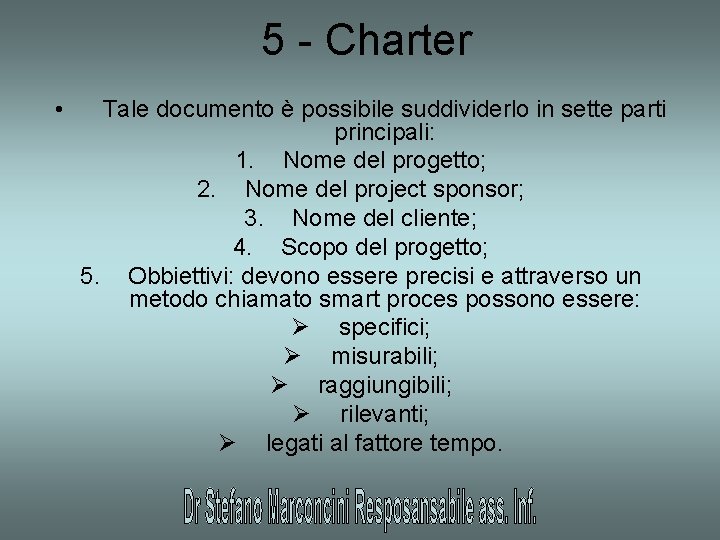 5 - Charter

• Tale documento è possibile suddividerlo in sette parti principali:

1. Nome del progetto;
2. Nome del project sponsor;
3. Nome del cliente;
4. Scopo del progetto;
5. Obbiettivi: devono essere precisi e attraverso un metodo chiamato smart proces possono essere:

➢ specifici;
➢ misurabili;
➢ raggiungibili;
➢ rilevanti;
➢ legati al fattore tempo.

Dr Stefano Marconcini Resposansabile ass. Inf.